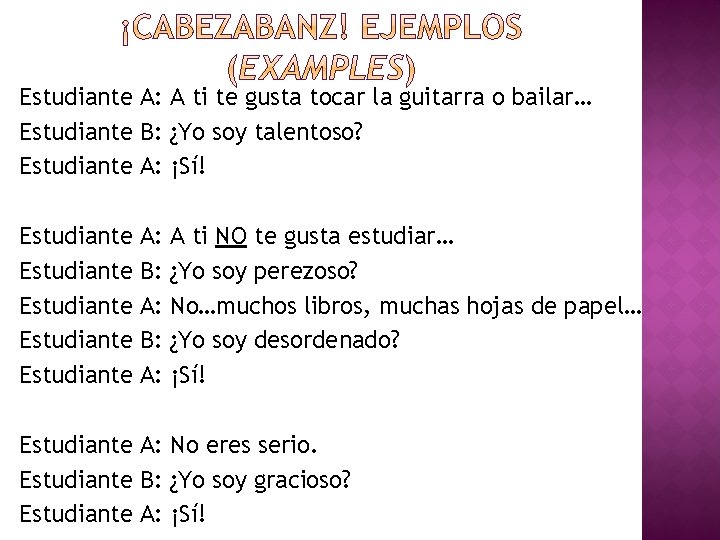 ¡CABEZABANZ! EJEMPLOS (EXAMPLES)

Estudiante A: A ti te gusta tocar la guitarra o bailar…
Estudiante B: ¿Yo soy talentoso?
Estudiante A: ¡Sí!

Estudiante A: A ti NO te gusta estudiar…
Estudiante B: ¿Yo soy perezoso?
Estudiante A: No…muchos libros, muchas hojas de papel…
Estudiante B: ¿Yo soy desordenado?
Estudiante A: ¡Sí!

Estudiante A: No eres serio.
Estudiante B: ¿Yo soy gracioso?
Estudiante A: ¡Sí!